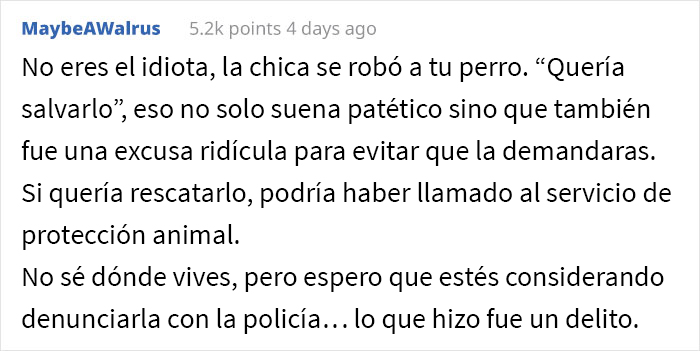 MaybeAWalrus 5.2k points 4 days ago

No eres el idiota, la chica se robó a tu perro. “Quería salvarlo”, eso no solo suena patético sino que también fue una excusa ridícula para evitar que la demandaras. Si quería rescatarlo, podría haber llamado al servicio de protección animal.

No sé dónde vives, pero espero que estés considerando denunciarla con la policía… lo que hizo fue un delito.